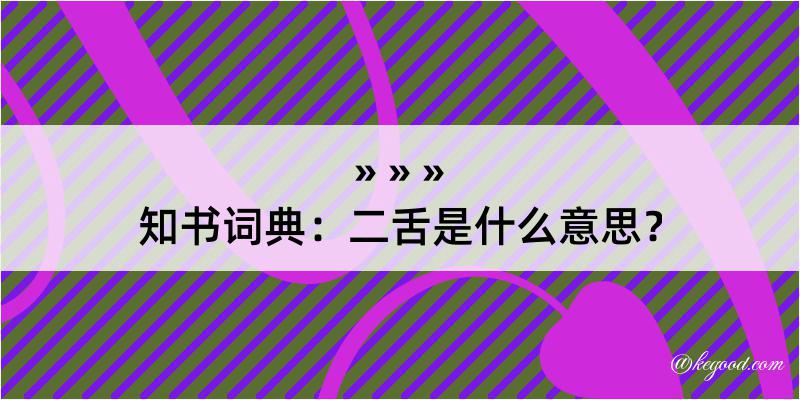 » » »
知书词典：二舌是什么意思？

@kegood.com